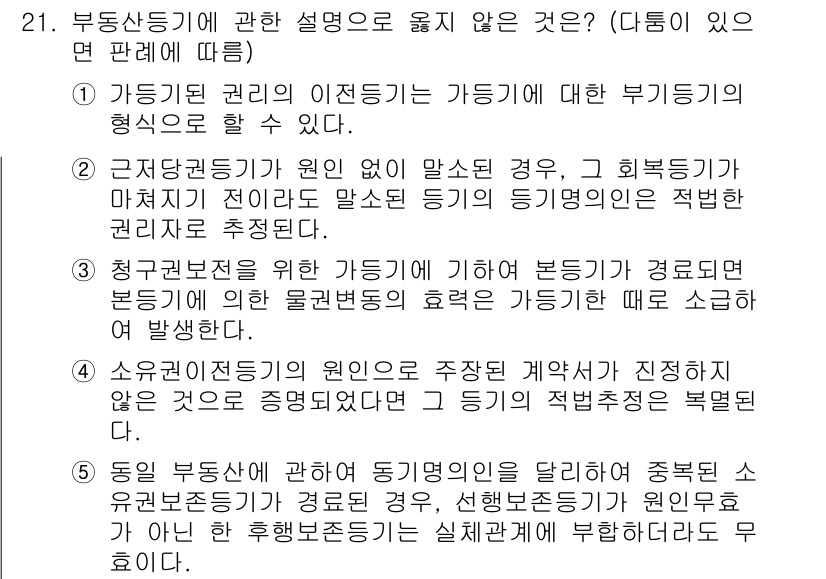 21. 부동산등기에 관한 설명으로 옳지 않은 것은? (다툼이 있으면 판례에 따름)

① 가등기된 권리의 이전등기는 가등기에 대한 부기등기의 형식으로 할 수 있다.

② 근저당권등기가 원인 없이 말소된 경우, 그 회복등기가 마쳐지기 전이라도 말소된 등기의 등기명의인은 적법한 권리자로 추정된다.

③ 청구권보전을 위한 가등기에 기하여 본등기가 경료되면 본등기에 의한 물권변동의 효력은 가등기한 때로 소급하여 발생한다.

④ 소유권이전등기의 원인으로 주장된 계약서가 진정하지 않은 것으로 증명되었다면 그 등기의 적법추정은 복멸된다.

⑤ 동일 부동산에 관하여 동기명의인을 달리하여 중복된 소유권보존등기가 경료된 경우, 선행보존등기가 원인무효가 아닌 한 후행보존등기는 실체관계에 부합하더라도 무효이다.